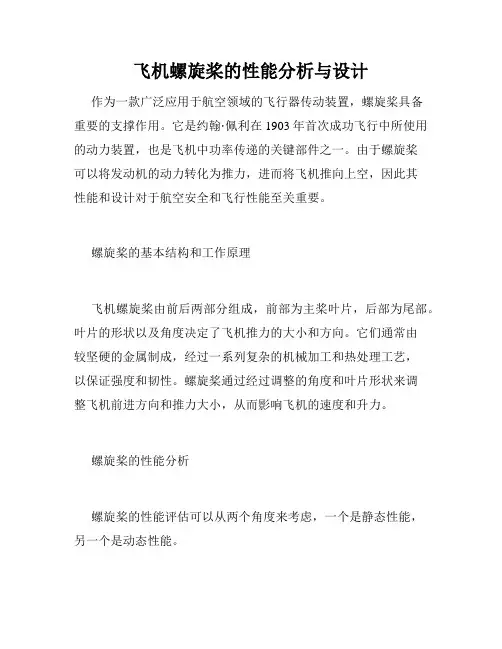 飞机螺旋桨的性能分析与设计

作为一款广泛应用于航空领域的飞行器传动装置，螺旋桨具备重要的支撑作用。它是约翰·佩利在 1903 年首次成功飞行中所使用的动力装置，也是飞机中功率传递的关键部件之一。由于螺旋桨可以将发动机的动力转化为推力，进而将飞机推向上空，因此其性能和设计对于航空安全和飞行性能至关重要。

螺旋桨的基本结构和工作原理

飞机螺旋桨由前后两部分组成，前部为主桨叶片，后部为尾部。叶片的形状以及角度决定了飞机推力的大小和方向。它们通常由较坚硬的金属制成，经过一系列复杂的机械加工和热处理工艺，以保证强度和韧性。螺旋桨通过经过调整的角度和叶片形状来调整飞机前进方向和推力大小，从而影响飞机的速度和升力。

螺旋桨的性能分析

螺旋桨的性能评估可以从两个角度来考虑，一个是静态性能，另一个是动态性能。